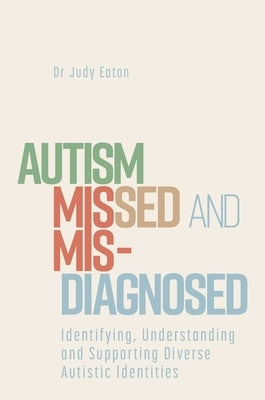 Dr Judy Eaton

AUTISM MISSED AND MIS-DIAGNOSED

Identifying, Understanding and Supporting Diverse Autistic Identities